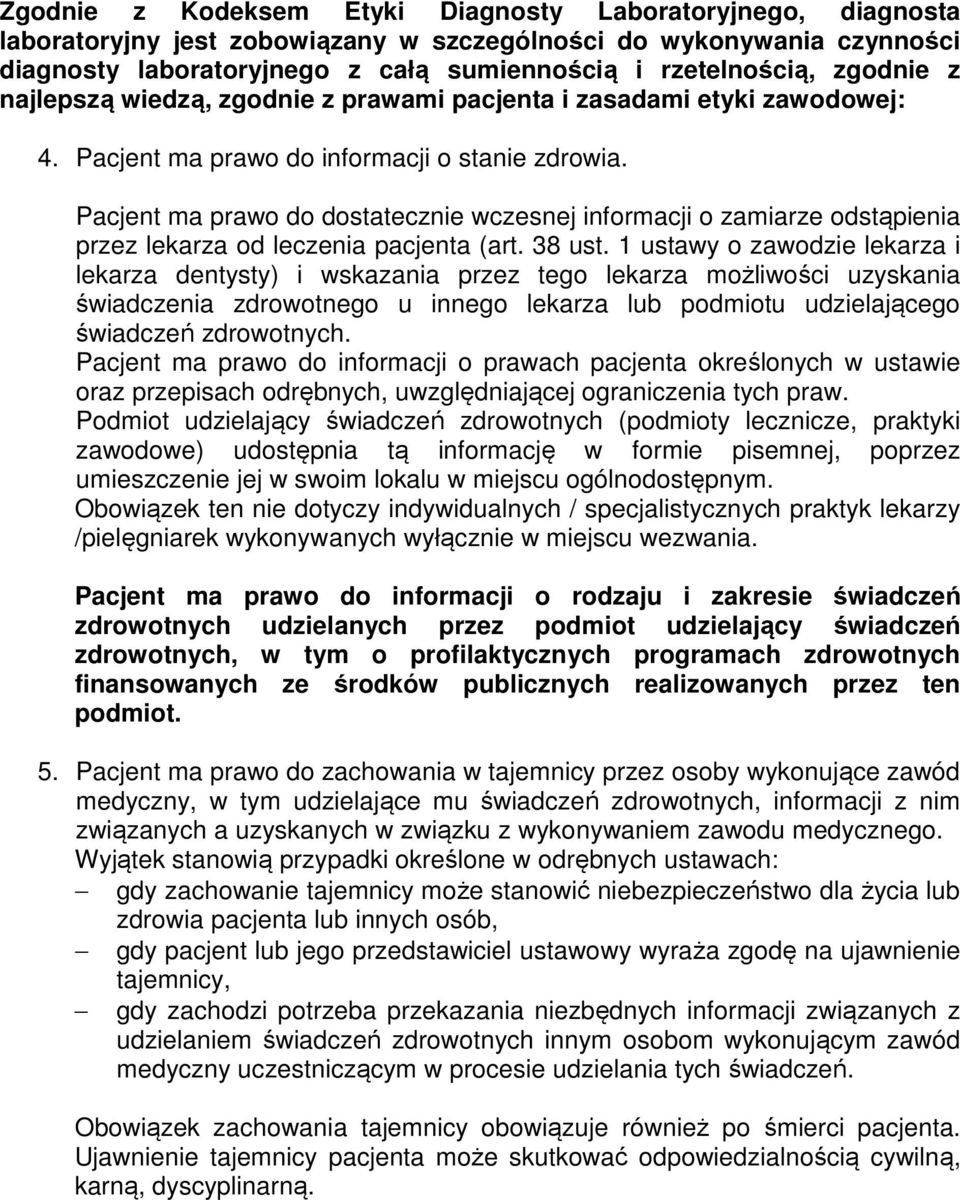 Zgodnie z Kodeksem Etyki Diagnosty Laboratoryjnego, diagnosta laboratoryjny jest zobowiązany w szczególności do wykonywania czynności diagnosty laboratoryjnego z całą sumiennością i rzetelnością, zgodnie z najlepszą wiedzą, zgodnie z prawami pacjenta i zasadami etyki zawodowej:

4. Pacjent ma prawo do informacji o stanie zdrowia.

Pacjent ma prawo do dostatecznie wczesnej informacji o zamiarze odstąpienia przez lekarza od leczenia pacjenta (art. 38 ust. 1 ustawy o zawodzie lekarza i lekarza dentysty) i wskazania przez tego lekarza możliwości uzyskania świadczenia zdrowotnego u innego lekarza lub podmiotu udzielającego świadczeń zdrowotnych.
Pacjent ma prawo do informacji o prawach pacjenta określonych w ustawie oraz przepisach odrębnych, uwzględniającej ograniczenia tych praw.
Podmiot udzielający świadczeń zdrowotnych (podmioty lecznicze, praktyki zawodowe) udostępnia tą informację w formie pisemnej, poprzez umieszczenie jej w swoim lokalu w miejscu ogólnodostępnym.
Obowiązek ten nie dotyczy indywidualnych / specjalistycznych praktyk lekarzy /pielęgniarek wykonywanych wyłącznie w miejscu wezwania.

Pacjent ma prawo do informacji o rodzaju i zakresie świadczeń zdrowotnych udzielanych przez podmiot udzielający świadczeń zdrowotnych, w tym o profilaktycznych programach zdrowotnych finansowanych ze środków publicznych realizowanych przez ten podmiot.

5. Pacjent ma prawo do zachowania w tajemnicy przez osoby wykonujące zawód medyczny, w tym udzielające mu świadczeń zdrowotnych, informacji z nim związanych a uzyskanych w związku z wykonywaniem zawodu medycznego.
Wyjątek stanowią przypadki określone w odrębnych ustawach:
– gdy zachowanie tajemnicy może stanowić niebezpieczeństwo dla życia lub zdrowia pacjenta lub innych osób,
– gdy pacjent lub jego przedstawiciel ustawowy wyraża zgodę na ujawnienie tajemnicy,
– gdy zachodzi potrzeba przekazania niezbędnych informacji związanych z udzielaniem świadczeń zdrowotnych innym osobom wykonującym zawód medyczny uczestniczącym w procesie udzielania tych świadczeń.

Obowiązek zachowania tajemnicy obowiązuje również po śmierci pacjenta. Ujawnienie tajemnicy pacjenta może skutkować odpowiedzialnością cywilną, karną, dyscyplinarną.